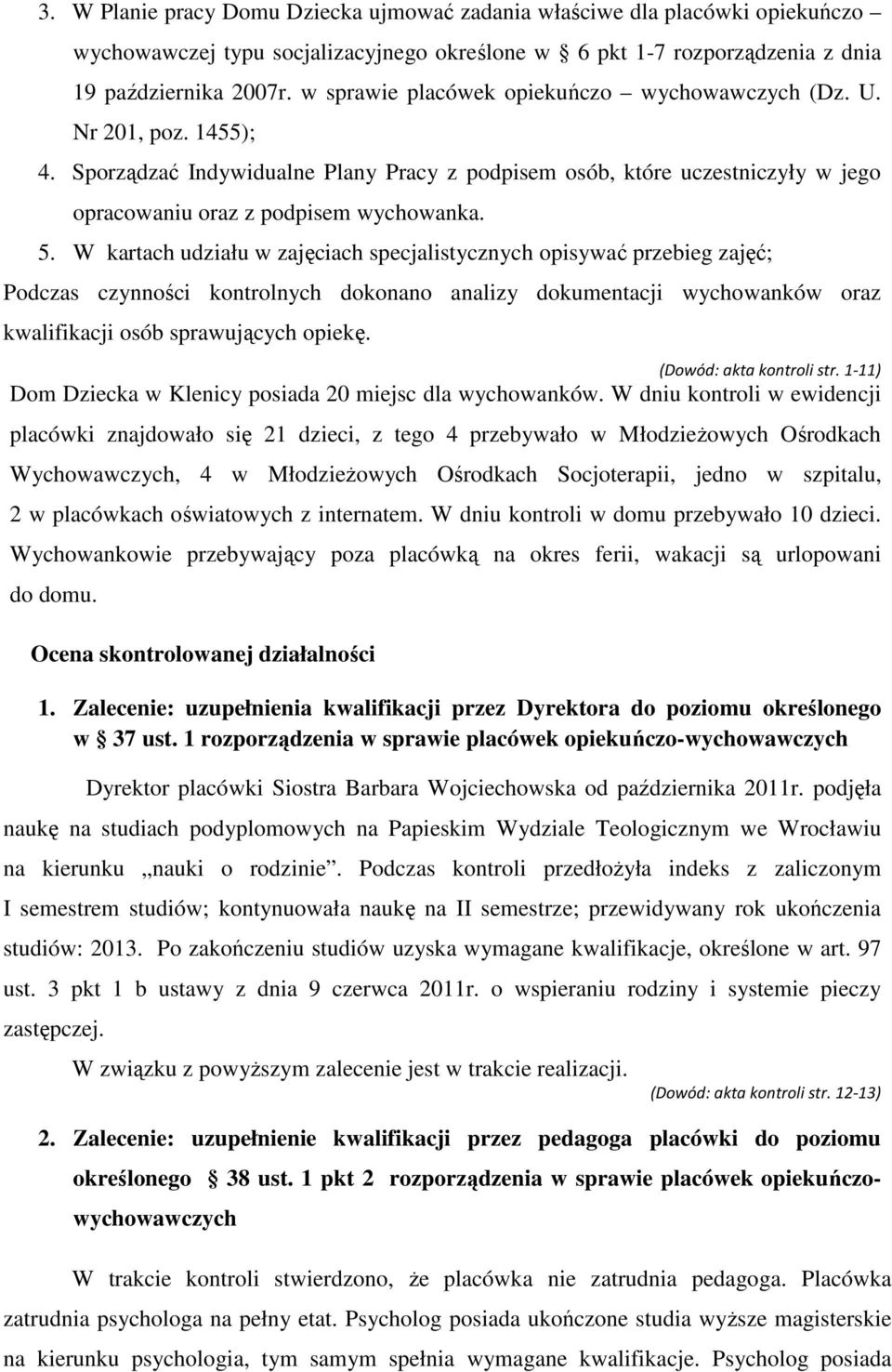 3. W Planie pracy Domu Dziecka ujmować zadania właściwe dla placówki opiekuńczo – wychowawczej typu socjalizacyjnego określone w § 6 pkt 1-7 rozporządzenia z dnia 19 października 2007r. w sprawie placówek opiekuńczo – wychowawczych (Dz. U. Nr 201, poz. 1455);
4. Sporządzać Indywidualne Plany Pracy z podpisem osób, które uczestniczyły w jego opracowaniu oraz z podpisem wychowanka.
5. W kartach udziału w zajęciach specjalistycznych opisywać przebieg zajęć;
Podczas czynności kontrolnych dokonano analizy dokumentacji wychowanków oraz kwalifikacji osób sprawujących opiekę.
(Dowód: akta kontroli str. 1-11)
Dom Dziecka w Klenicy posiada 20 miejsc dla wychowanków. W dniu kontroli w ewidencji placówki znajdowało się 21 dzieci, z tego 4 przebywało w Młodzieżowych Ośrodkach Wychowawczych, 4 w Młodzieżowych Ośrodkach Socjoterapii, jedno w szpitalu, 2 w placówkach oświatowych z internatem. W dniu kontroli w domu przebywało 10 dzieci. Wychowankowie przebywający poza placówką na okres ferii, wakacji są urlopowani do domu.

Ocena skontrolowanej działalności

1. Zalecenie: uzupełnienia kwalifikacji przez Dyrektora do poziomu określonego w § 37 ust. 1 rozporządzenia w sprawie placówek opiekuńczo-wychowawczych

Dyrektor placówki Siostra Barbara Wojciechowska od października 2011r. podjęła naukę na studiach podyplomowych na Papieskim Wydziale Teologicznym we Wrocławiu na kierunku „nauki o rodzinie”. Podczas kontroli przedłożyła indeks z zaliczonym I semestrem studiów; kontynuowała naukę na II semestrze; przewidywany rok ukończenia studiów: 2013. Po zakończeniu studiów uzyska wymagane kwalifikacje, określone w art. 97 ust. 3 pkt 1 b ustawy z dnia 9 czerwca 2011r. o wspieraniu rodziny i systemie pieczy zastępczej.
W związku z powyższym zalecenie jest w trakcie realizacji.
(Dowód: akta kontroli str. 12-13)

2. Zalecenie: uzupełnienie kwalifikacji przez pedagoga placówki do poziomu określonego § 38 ust. 1 pkt 2 rozporządzenia w sprawie placówek opiekuńczo-wychowawczych

W trakcie kontroli stwierdzono, że placówka nie zatrudnia pedagoga. Placówka zatrudnia psychologa na pełny etat. Psycholog posiada ukończone studia wyższe magisterskie na kierunku psychologia, tym samym spełnia wymagane kwalifikacje. Psycholog posiada